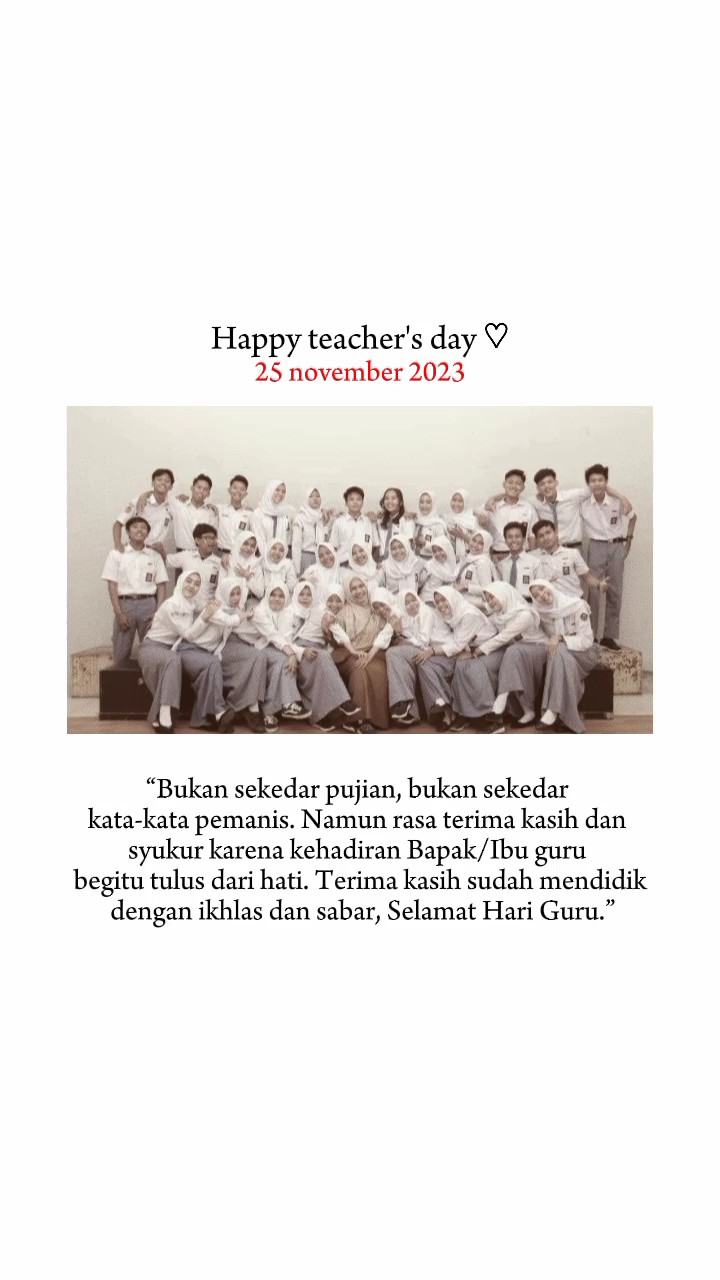 Happy teacher's day ♡
25 november 2023

"Bukan sekedar pujian, bukan sekedar kata-kata pemanis. Namun rasa terima kasih dan syukur karena kehadiran Bapak/Ibu guru begitu tulus dari hati. Terima kasih sudah mendidik dengan ikhlas dan sabar, Selamat Hari Guru."